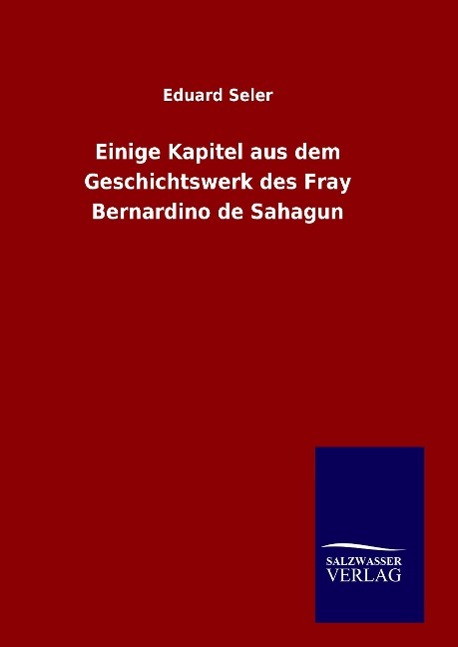 Eduard Seler

Einige Kapitel aus dem Geschichtswerk des Fray Bernardino de Sahagun

SALZWASSER
VERLAG